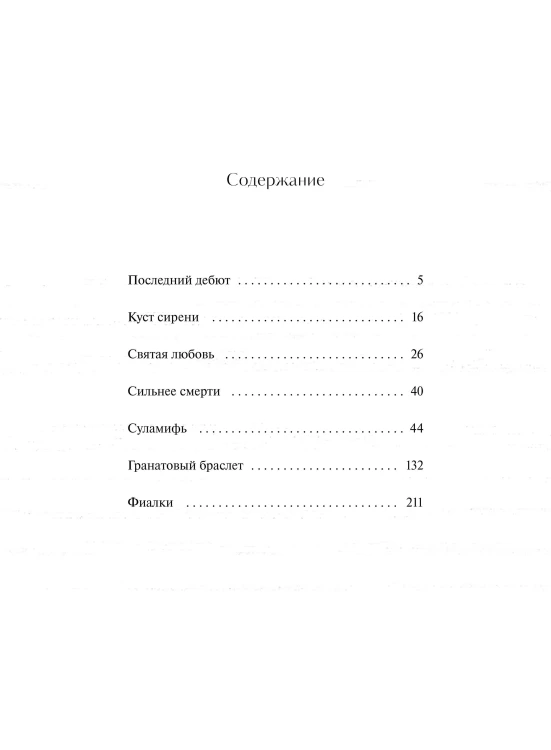 Содержание

Последний дебют 5

Куст сирени 16

Святая любовь 26

Сильнее смерти 40

Суламифь 44

Гранатовый браслет 132

Фиалки 211